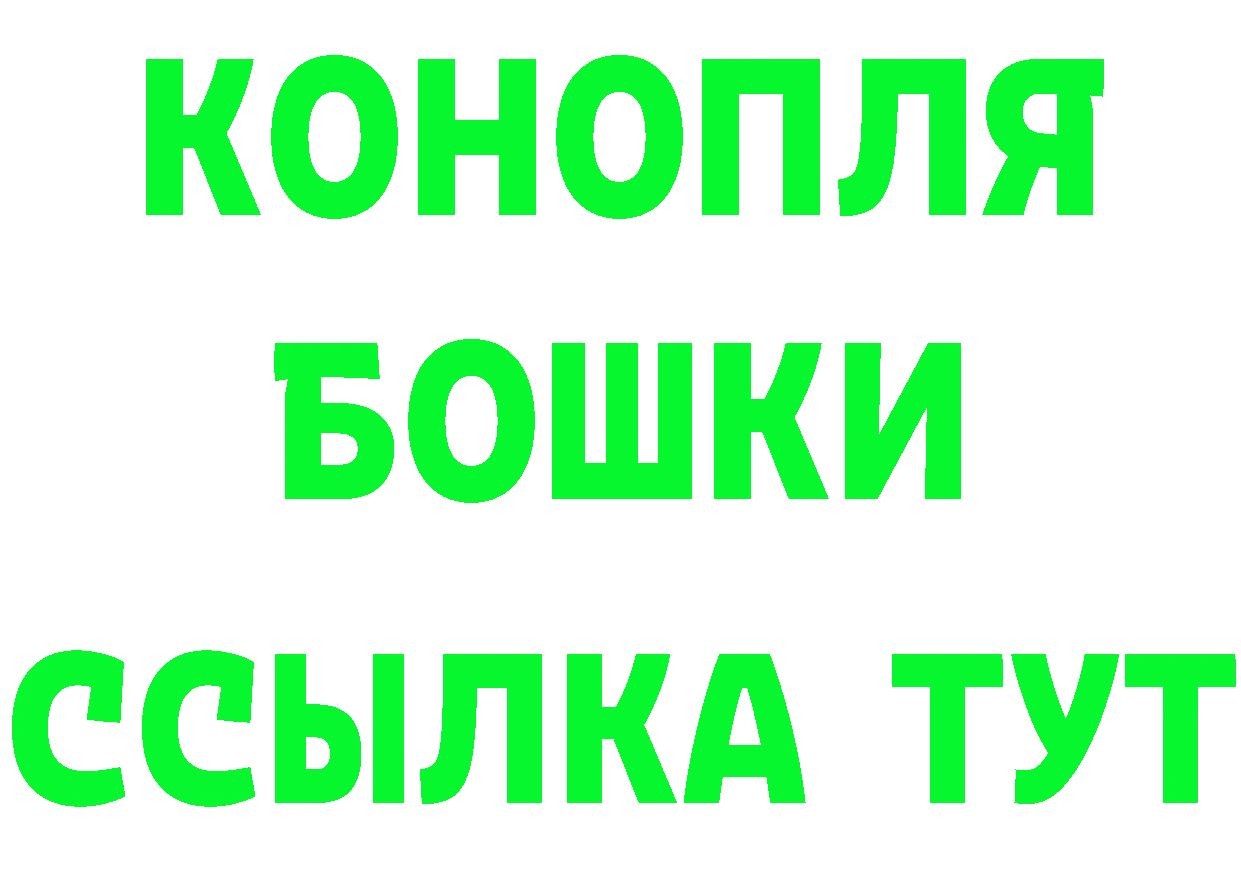 КОНОПЛЯ
БОШКИ
ССЫЛКА ТУТ